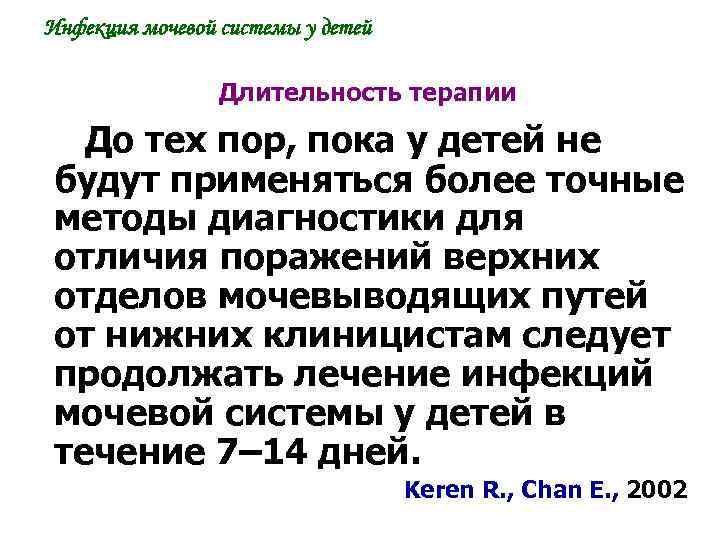 Инфекция мочевой системы у детей

Длительность терапии

До тех пор, пока у детей не будут применяться более точные методы диагностики для отличия поражений верхних отделов мочевыводящих путей от нижних клиницистам следует продолжать лечение инфекций мочевой системы у детей в течение 7–14 дней.

Keren R., Chan E., 2002